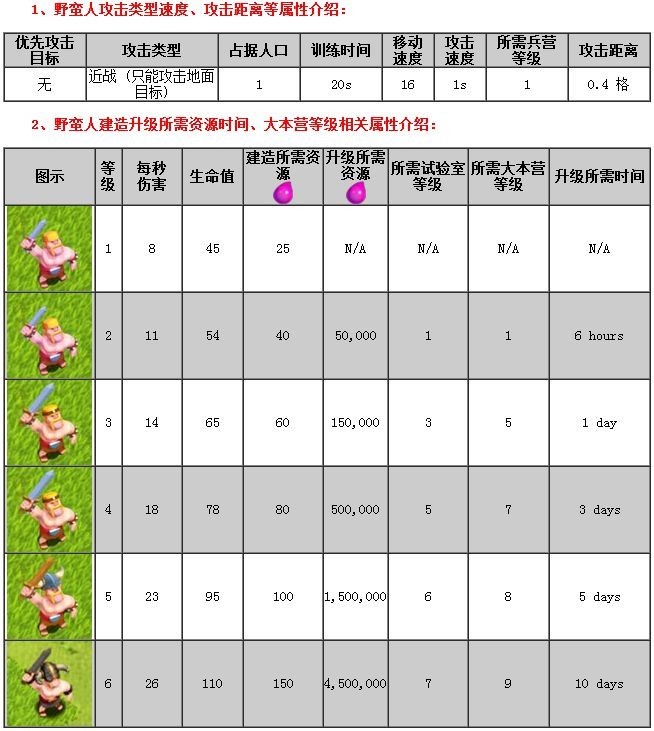 1、野蛮人攻击类型速度、攻击距离等属性介绍：

| 优先攻击目标 | 攻击类型 | 占据人口 | 训练时间 | 移动速度 | 攻击速度 | 所需兵营等级 | 攻击距离 |
|---|---|---|---|---|---|---|---|
| 无 | 近战（只能攻击地面目标） | 1 | 20s | 16 | 1s | 1 | 0.4 格 |

2、野蛮人建造升级所需资源时间、大本营等级相关属性介绍：

| 图示 | 等级 | 每秒伤害 | 生命值 | 建造所需资源 | 升级所需资源 | 所需试验室等级 | 所需大本营等级 | 升级所需时间 |
|---|---|---|---|---|---|---|---|---|
| | 1 | 8 | 45 | 25 | N/A | N/A | N/A | N/A |
| | 2 | 11 | 54 | 40 | 50,000 | 1 | 1 | 6 hours |
| | 3 | 14 | 65 | 60 | 150,000 | 3 | 5 | 1 day |
| | 4 | 18 | 78 | 80 | 500,000 | 5 | 7 | 3 days |
| | 5 | 23 | 95 | 100 | 1,500,000 | 6 | 8 | 5 days |
| | 6 | 26 | 110 | 150 | 4,500,000 | 7 | 9 | 10 days |